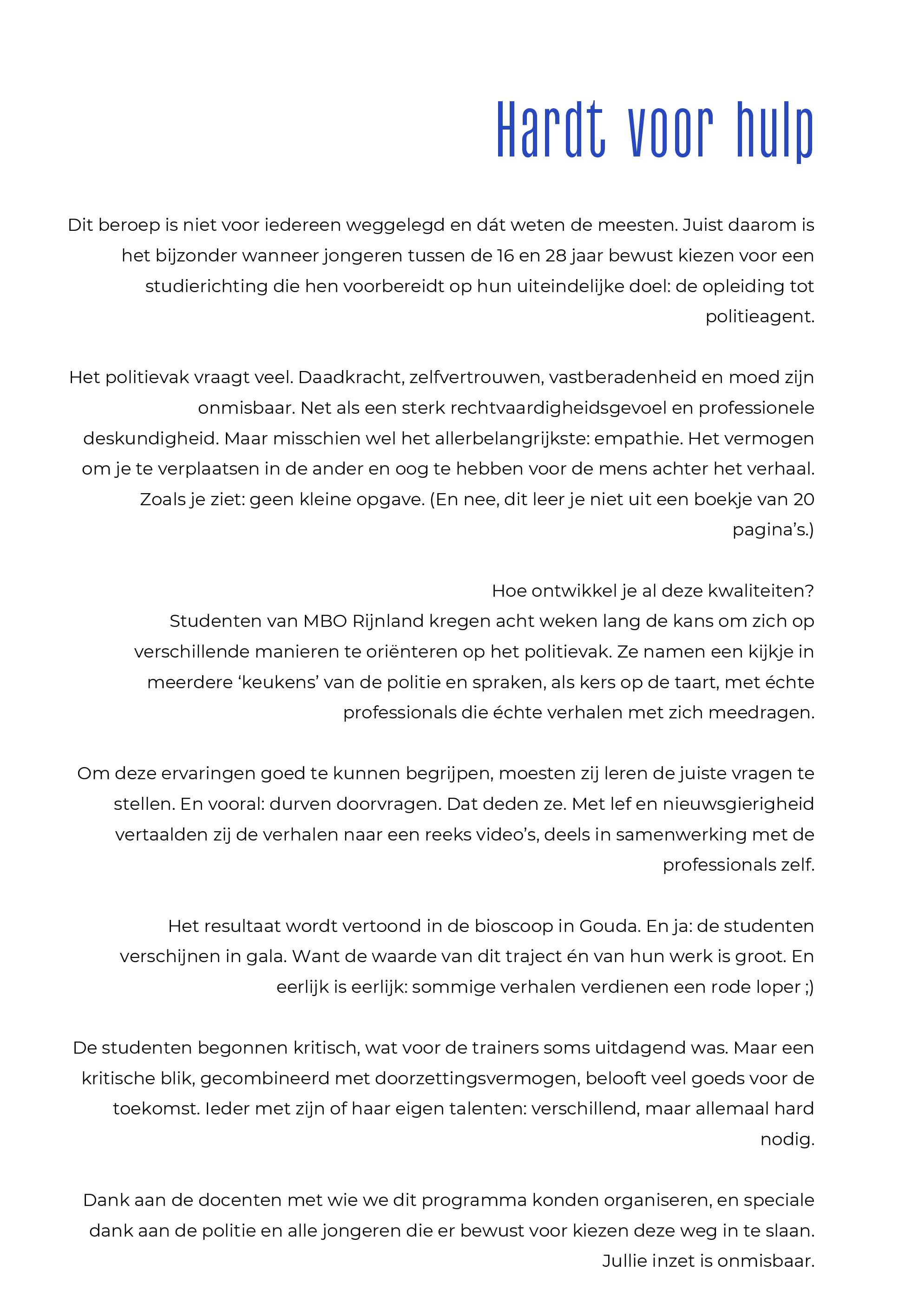 Hardt voor hulp

Dit beroep is niet voor iedereen weggelegd en dát weten de meesten. Juist daarom is het bijzonder wanneer jongeren tussen de 16 en 28 jaar bewust kiezen voor een studierichting die hen voorbereidt op hun uiteindelijke doel: de opleiding tot politieagent.

Het politievak vraagt veel. Daadkracht, zelfvertrouwen, vastberadenheid en moed zijn onmisbaar. Net als een sterk rechtvaardigheidsgevoel en professionele deskundigheid. Maar misschien wel het allerbelangrijkste: empathie. Het vermogen om je te verplaatsen in de ander en oog te hebben voor de mens achter het verhaal. Zoals je ziet: geen kleine opgave. (En nee, dit leer je niet uit een boekje van 20 pagina's.)

Hoe ontwikkel je al deze kwaliteiten?
Studenten van MBO Rijnland kregen acht weken lang de kans om zich op verschillende manieren te oriënteren op het politievak. Ze namen een kijkje in meerdere 'keukens' van de politie en spraken, als kers op de taart, met échte professionals die échte verhalen met zich meedragen.

Om deze ervaringen goed te kunnen begrijpen, moesten zij leren de juiste vragen te stellen. En vooral: durven doorvragen. Dat deden ze. Met lef en nieuwsgierigheid vertaalden zij de verhalen naar een reeks video's, deels in samenwerking met de professionals zelf.

Het resultaat wordt vertoond in de bioscoop in Gouda. En ja: de studenten verschijnen in gala. Want de waarde van dit traject én van hun werk is groot. En eerlijk is eerlijk: sommige verhalen verdienen een rode loper ;)

De studenten begonnen kritisch, wat voor de trainers soms uitdagend was. Maar een kritische blik, gecombineerd met doorzettingsvermogen, belooft veel goeds voor de toekomst. Ieder met zijn of haar eigen talenten: verschillend, maar allemaal hard nodig.

Dank aan de docenten met wie we dit programma konden organiseren, en speciale dank aan de politie en alle jongeren die er bewust voor kiezen deze weg in te slaan. Jullie inzet is onmisbaar.